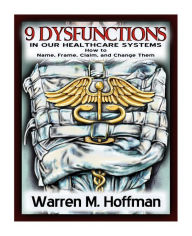 9 DYSFUNCTIONS
IN OUR HEALTHCARE SYSTEMS
How to
Name, Frame, Claim, and Change Them

Warren M. Hoffman